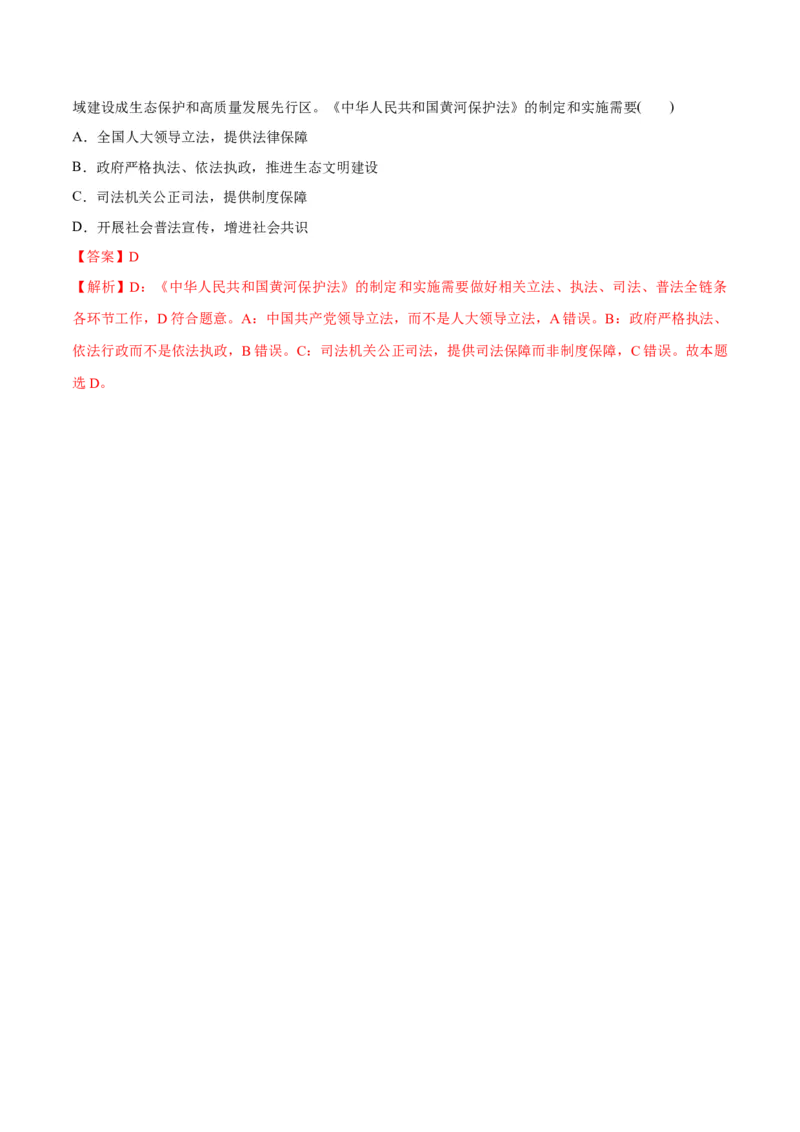 域建设成生态保护和高质量发展先行区。《中华人民共和国黄河保护法》的制定和实施需要(　　)

A．全国人大领导立法，提供法律保障

B．政府严格执法、依法执政，推进生态文明建设

C．司法机关公正司法，提供制度保障

D．开展社会普法宣传，增进社会共识

【答案】D

【解析】D：《中华人民共和国黄河保护法》的制定和实施需要做好相关立法、执法、司法、普法全链条各环节工作，D 符合题意。A：中国共产党领导立法，而不是人大领导立法，A 错误。B：政府严格执法、依法行政而不是依法执政，B 错误。C：司法机关公正司法，提供司法保障而非制度保障，C 错误。故本题选 D。